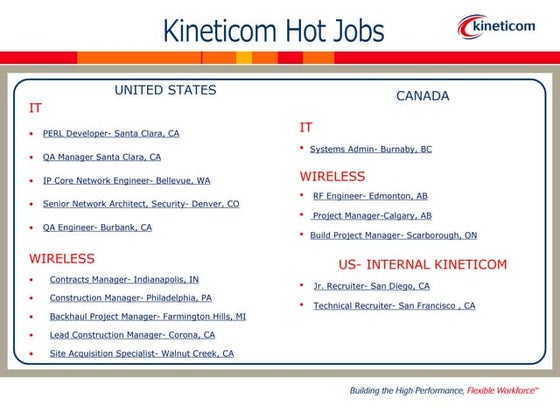 Kineticom Hot Jobs

kineticom

UNITED STATES

IT

• PERL Developer- Santa Clara, CA

• QA Manager Santa Clara, CA

• IP Core Network Engineer- Bellevue, WA

• Senior Network Architect, Security- Denver, CO

• QA Engineer- Burbank, CA

WIRELESS

• Contracts Manager- Indianapolis, IN

• Construction Manager- Philadelphia, PA

• Backhaul Project Manager- Farmington Hills, MI

• Lead Construction Manager- Corona, CA

• Site Acquisition Specialist- Walnut Creek, CA

CANADA

IT

• Systems Admin- Burnaby, BC

WIRELESS

• RF Engineer- Edmonton, AB

• Project Manager-Calgary, AB

• Build Project Manager- Scarborough, ON

US- INTERNAL KINETICOM

• Jr. Recruiter- San Diego, CA

• Technical Recruiter- San Francisco , CA

Building the High-Performance, Flexible Workforce™